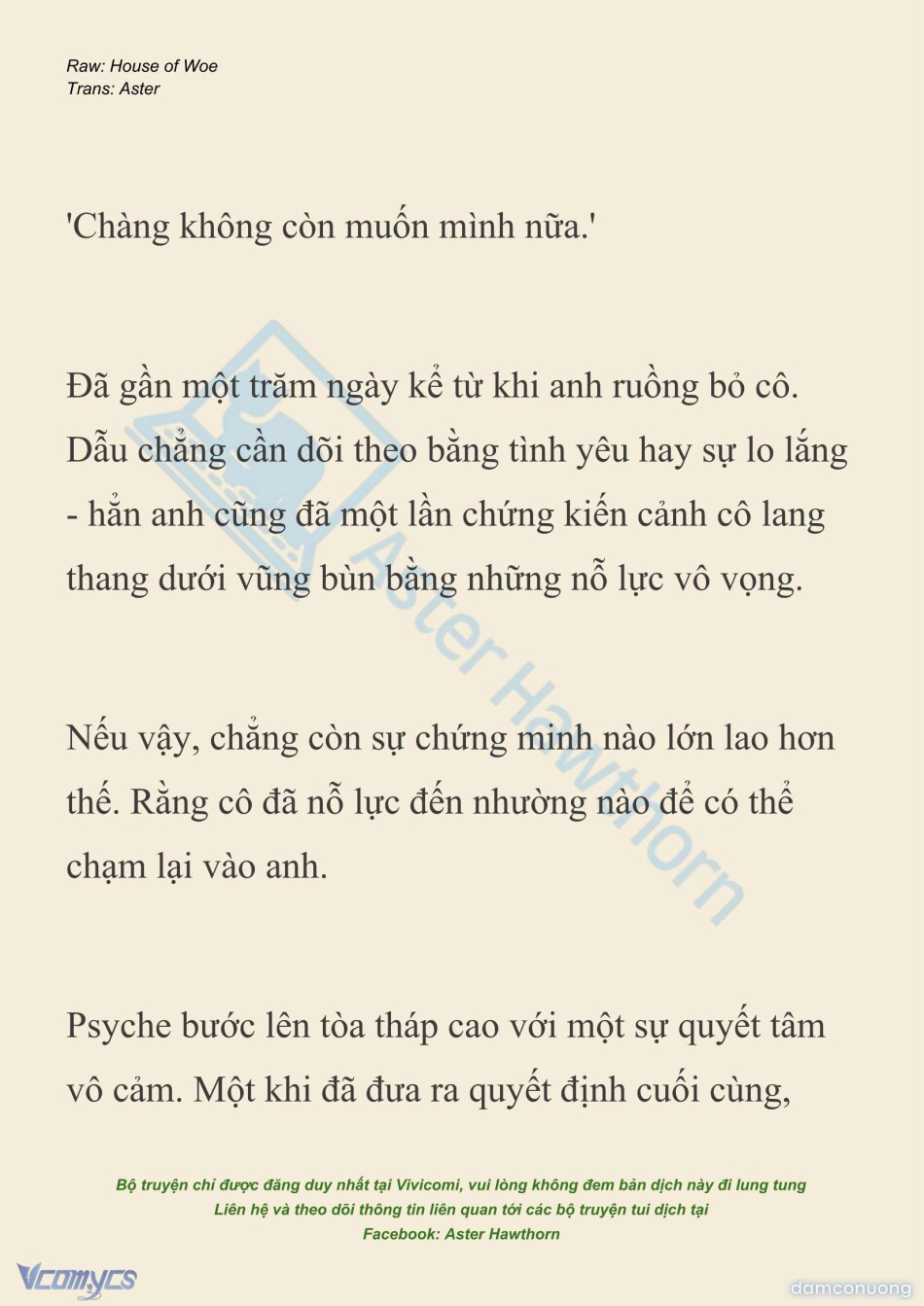 Raw: House of Woe
Trans: Aster

'Chàng không còn muốn mình nữa.'

Đã gần một trăm ngày kể từ khi anh ruồng bỏ cô. Dẫu chẳng cần dõi theo bằng tình yêu hay sự lo lắng - hẳn anh cũng đã một lần chứng kiến cảnh cô lang thang dưới vũng bùn bằng những nỗ lực vô vọng.

Nếu vậy, chẳng còn sự chứng minh nào lớn lao hơn thế. Rằng cô đã nỗ lực đến nhường nào để có thể chạm lại vào anh.

Psyche bước lên tòa tháp cao với một sự quyết tâm vô cảm. Một khi đã đưa ra quyết định cuối cùng,

Aster Hawthorn

Bộ truyện chỉ được đăng duy nhất tại Vivicomi, vui lòng không đem bản dịch này đi lung tung
Liên hệ và theo dõi thông tin liên quan tới các bộ truyện tui dịch tại
Facebook: Aster Hawthorn

Vcomycs

damconuong